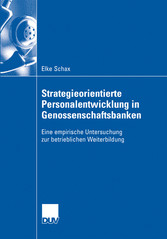 Elke Schax

Strategieorientierte Personalentwicklung in Genossenschaftsbanken

Eine empirische Untersuchung zur betrieblichen Weiterbildung

DUV